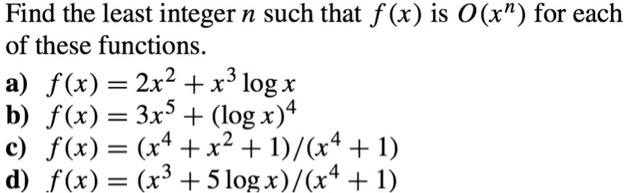 Find the least integer $n$ such that $f(x)$ is $O(x^n)$ for each of these functions.

a) $f(x) = 2x^2 + x^3 \log x$
b) $f(x) = 3x^5 + (\log x)^4$
c) $f(x) = (x^4 + x^2 + 1)/(x^4 + 1)$
d) $f(x) = (x^3 + 5 \log x)/(x^4 + 1)$